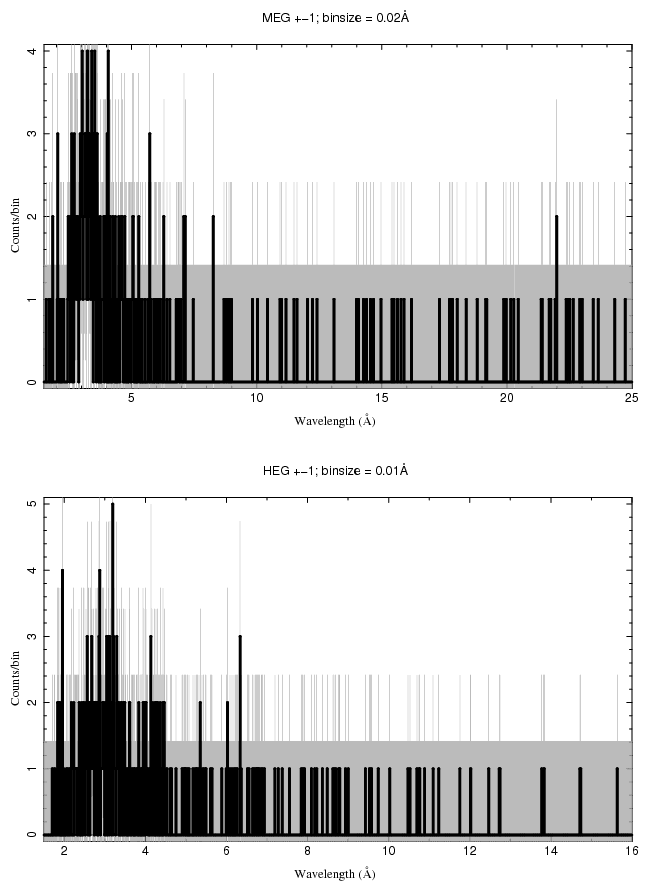 MEG +−1; binsize = 0.02Å

4
3
2
1
0
Counts/bin

5
10
15
20
25
Wavelength (Å)

HEG +−1; binsize = 0.01Å

5
4
3
2
1
0
Counts/bin

2
4
6
8
10
12
14
16
Wavelength (Å)